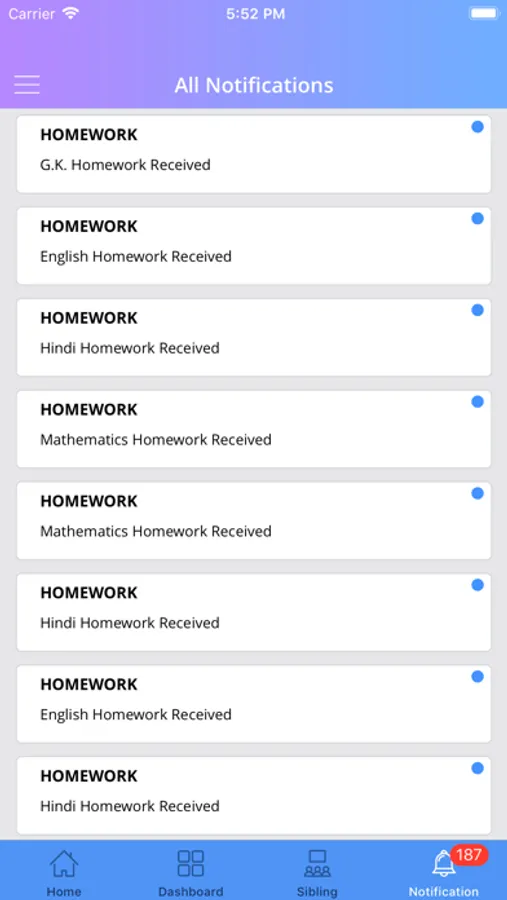 Carrier 5:52 PM

All Notifications

HOMEWORK
G.K. Homework Received

HOMEWORK
English Homework Received

HOMEWORK
Hindi Homework Received

HOMEWORK
Mathematics Homework Received

HOMEWORK
Mathematics Homework Received

HOMEWORK
Hindi Homework Received

HOMEWORK
English Homework Received

HOMEWORK
Hindi Homework Received

Home Dashboard Sibling 187 Notification